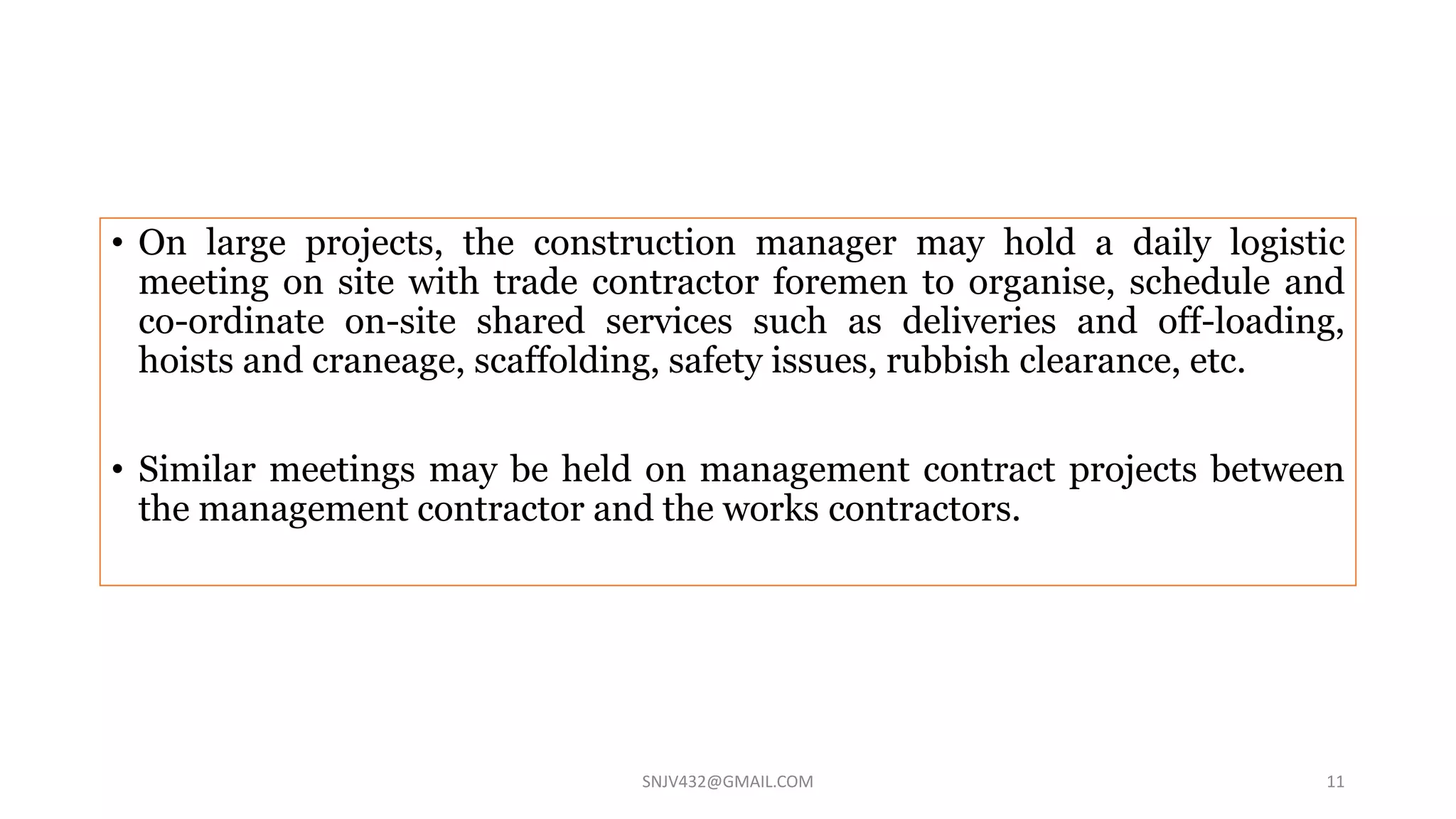 • On large projects, the construction manager may hold a daily logistic meeting on site with trade contractor foremen to organise, schedule and co-ordinate on-site shared services such as deliveries and off-loading, hoists and craneage, scaffolding, safety issues, rubbish clearance, etc.

• Similar meetings may be held on management contract projects between the management contractor and the works contractors.

SNJV432@GMAIL.COM

11